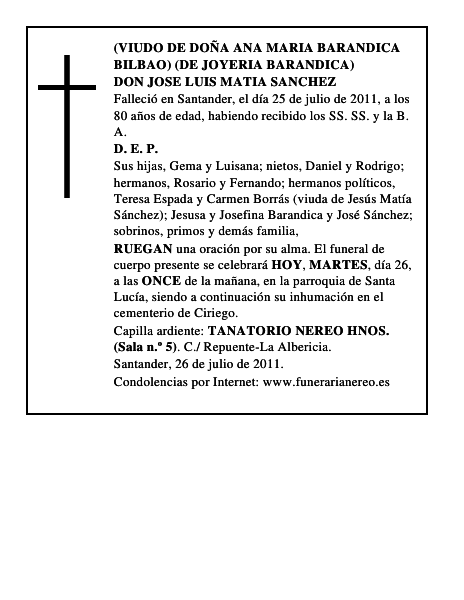 (VIUDO DE DOÑA ANA MARIA BARANDICA BILBAO) (DE JOYERIA BARANDICA)
DON JOSE LUIS MATIA SANCHEZ
Falleció en Santander, el día 25 de julio de 2011, a los 80 años de edad, habiendo recibido los SS. SS. y la B. A.
D. E. P.
Sus hijas, Gema y Luisana; nietos, Daniel y Rodrigo; hermanos, Rosario y Fernando; hermanos políticos, Teresa Espada y Carmen Borrás (viuda de Jesús Matía Sánchez); Jesusa y Josefina Barandica y José Sánchez; sobrinos, primos y demás familia,
RUEGAN una oración por su alma. El funeral de cuerpo presente se celebrará HOY, MARTES, día 26, a las ONCE de la mañana, en la parroquia de Santa Lucía, siendo a continuación su inhumación en el cementerio de Ciriego.
Capilla ardiente: TANATORIO NEREO HNOS. (Sala n.º 5). C./ Repuente-La Albericia.
Santander, 26 de julio de 2011.
Condolencias por Internet: www.funerarianereo.es